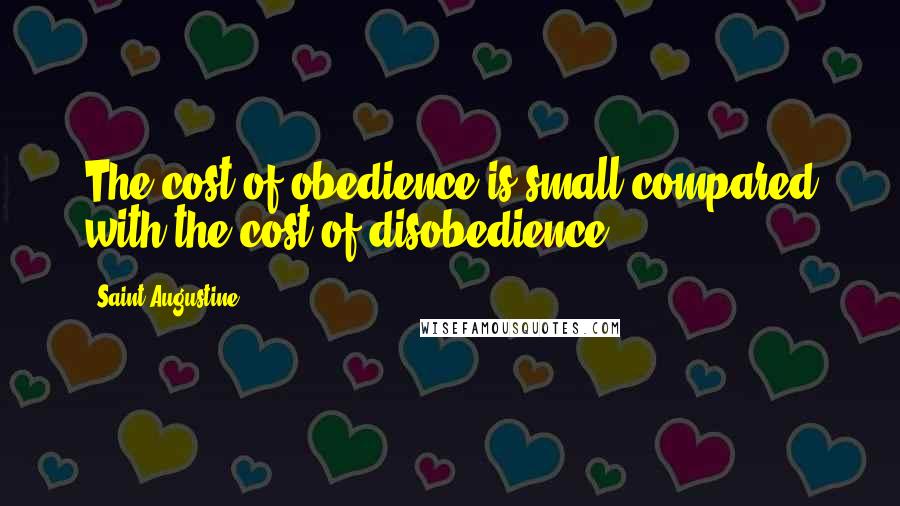 The cost of obedience is small compared with the cost of disobedience.

Saint Augustine

WISEFAMOUSQUOTES.COM